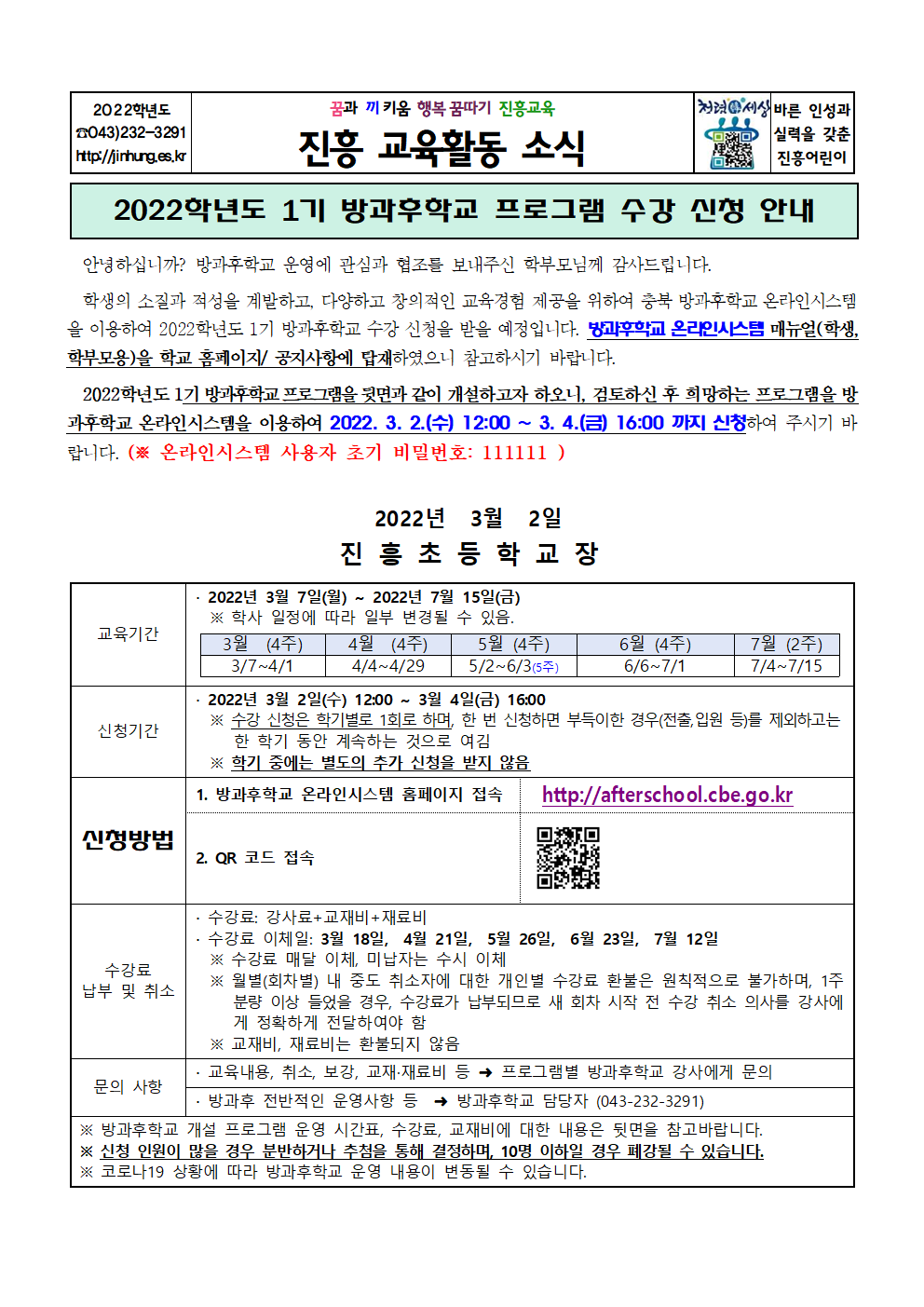 2022학년도
☎043)232-3291
http://jinhung.es.kr

꿈과 끼 키움 행복 꿈따기 진흥교육

진흥 교육활동 소식

청렴세상

바른 인성과 실력을 갖춘 진흥어린이

2022학년도 1기 방과후학교 프로그램 수강 신청 안내

안녕하십니까? 방과후학교 운영에 관심과 협조를 보내주신 학부모님께 감사드립니다.

학생의 소질과 적성을 계발하고, 다양하고 창의적인 교육경험 제공을 위하여 충북 방과후학교 온라인시스템을 이용하여 2022학년도 1기 방과후학교 수강 신청을 받을 예정입니다. 방과후학교 온라인시스템 매뉴얼(학생, 학부모용)을 학교 홈페이지/ 공지사항에 탑재하였으니 참고하시기 바랍니다.

2022학년도 1기 방과후학교 프로그램을 뒷면과 같이 개설하고자 하오니, 검토하신 후 희망하는 프로그램을 방과후학교 온라인시스템을 이용하여 2022. 3. 2.(수) 12:00 ~ 3. 4.(금) 16:00 까지 신청하여 주시기 바랍니다. (※ 온라인시스템 사용자 초기 비밀번호: 111111 )

2022년 3월 2일
진 흥 초 등 학 교 장

교육기간
· 2022년 3월 7일(월) ~ 2022년 7월 15일(금)
※ 학사 일정에 따라 일부 변경될 수 있음.

| 3월 (4주) | 4월 (4주) | 5월 (4주) | 6월 (4주) | 7월 (2주) |
|---|---|---|---|---|
| 3/7~4/1 | 4/4~4/29 | 5/2~6/3(5주) | 6/6~7/1 | 7/4~7/15 |

신청기간
· 2022년 3월 2일(수) 12:00 ~ 3월 4일(금) 16:00
※ 수강 신청은 학기별로 1회로 하며, 한 번 신청하면 부득이한 경우(전출,입원 등)를 제외하고는 한 학기 동안 계속하는 것으로 여김
※ 학기 중에는 별도의 추가 신청을 받지 않음

신청방법
1. 방과후학교 온라인시스템 홈페이지 접속 http://afterschool.cbe.go.kr
2. QR 코드 접속

수강료 납부 및 취소
· 수강료: 강사료+교재비+재료비
· 수강료 이체일: 3월 18일, 4월 21일, 5월 26일, 6월 23일, 7월 12일
※ 수강료 매달 이체, 미납자는 수시 이체
※ 월별(회차별) 내 중도 취소자에 대한 개인별 수강료 환불은 원칙적으로 불가하며, 1주 분량 이상 들었을 경우, 수강료가 납부되므로 새 회차 시작 전 수강 취소 의사를 강사에게 정확하게 전달하여야 함
※ 교재비, 재료비는 환불되지 않음

문의 사항
· 교육내용, 취소, 보강, 교재·재료비 등 ➜ 프로그램별 방과후학교 강사에게 문의
· 방과후 전반적인 운영사항 등 ➜ 방과후학교 담당자 (043-232-3291)

※ 방과후학교 개설 프로그램 운영 시간표, 수강료, 교재비에 대한 내용은 뒷면을 참고바랍니다.
※ 신청 인원이 많을 경우 분반하거나 추첨을 통해 결정하며, 10명 이하일 경우 폐강될 수 있습니다.
※ 코로나19 상황에 따라 방과후학교 운영 내용이 변동될 수 있습니다.